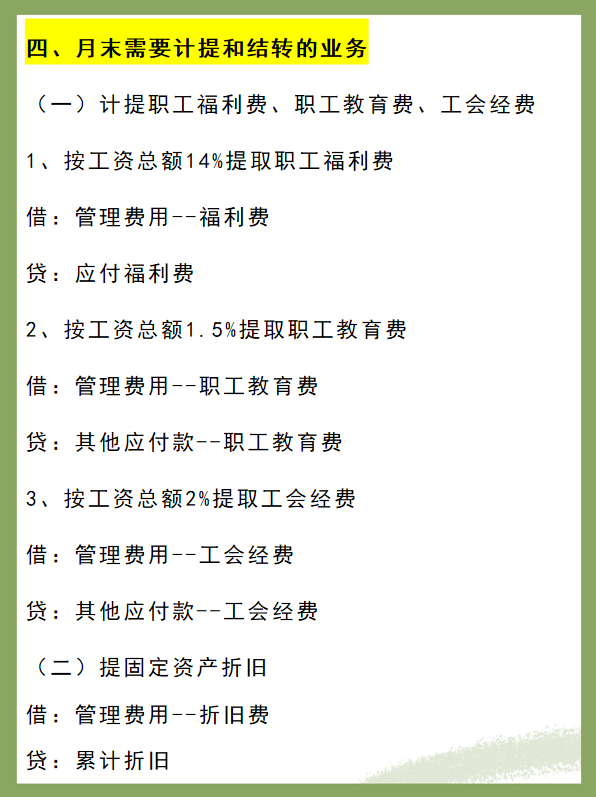 四、月末需要计提和结转的业务

（一）计提职工福利费、职工教育费、工会经费

1、按工资总额14%提取职工福利费

借：管理费用--福利费

贷：应付福利费

2、按工资总额1.5%提取职工教育费

借：管理费用--职工教育费

贷：其他应付款--职工教育费

3、按工资总额2%提取工会经费

借：管理费用--工会经费

贷：其他应付款--工会经费

（二）提固定资产折旧

借：管理费用--折旧费

贷：累计折旧